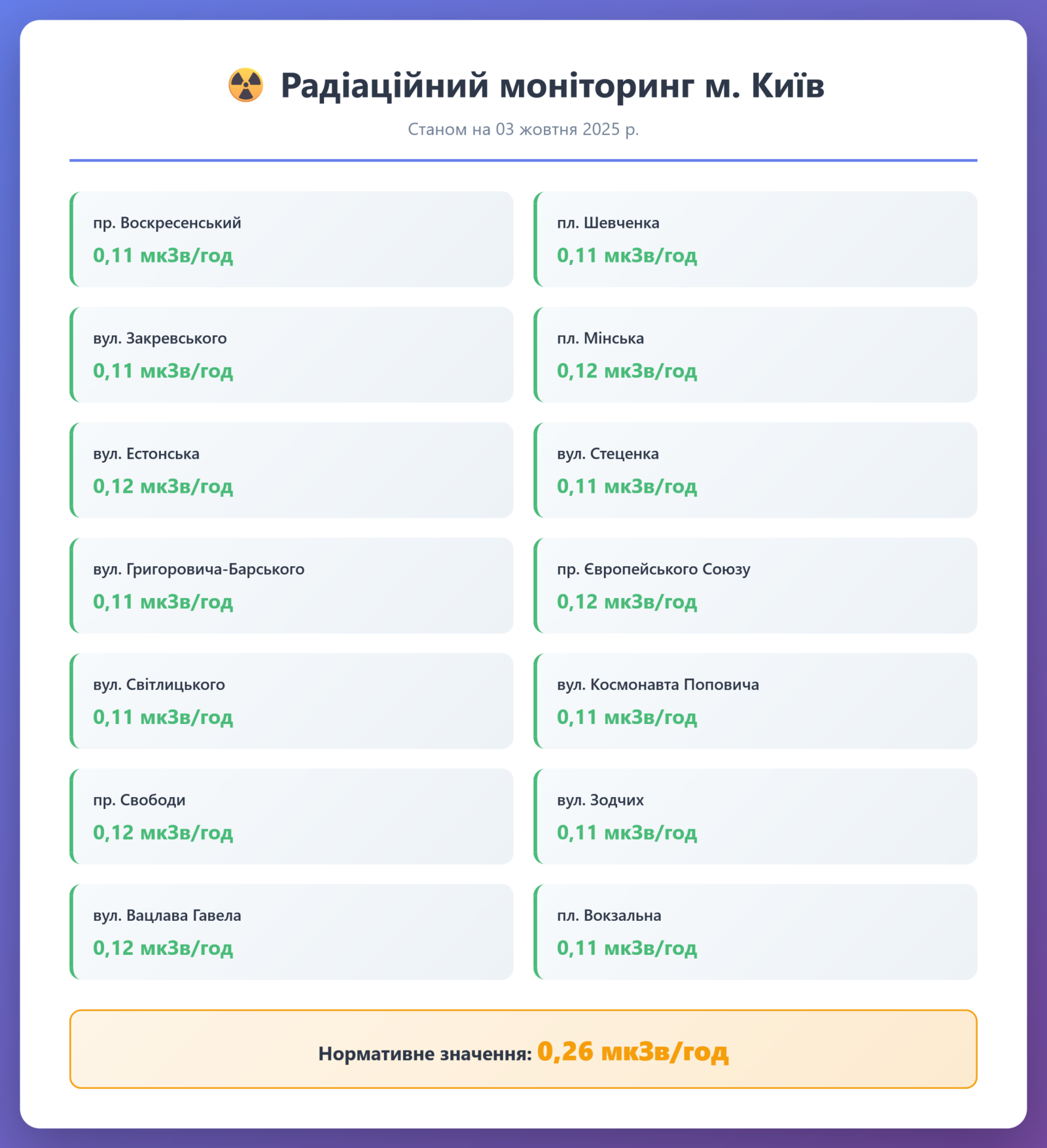 Радіаційний моніторинг м. Київ

Станом на 03 жовтня 2025 р.

пр. Воскресенський
0,11 мкЗв/год

вул. Закревського
0,11 мкЗв/год

вул. Естонська
0,12 мкЗв/год

вул. Григоровича-Барського
0,11 мкЗв/год

вул. Світлицького
0,11 мкЗв/год

пр. Свободи
0,12 мкЗв/год

вул. Вацлава Гавела
0,12 мкЗв/год

пл. Шевченка
0,11 мкЗв/год

пл. Мінська
0,12 мкЗв/год

вул. Стеценка
0,11 мкЗв/год

пр. Європейського Союзу
0,12 мкЗв/год

вул. Космонавта Поповича
0,11 мкЗв/год

вул. Зодчих
0,11 мкЗв/год

пл. Вокзальна
0,11 мкЗв/год

Нормативне значення: 0,26 мкЗв/год